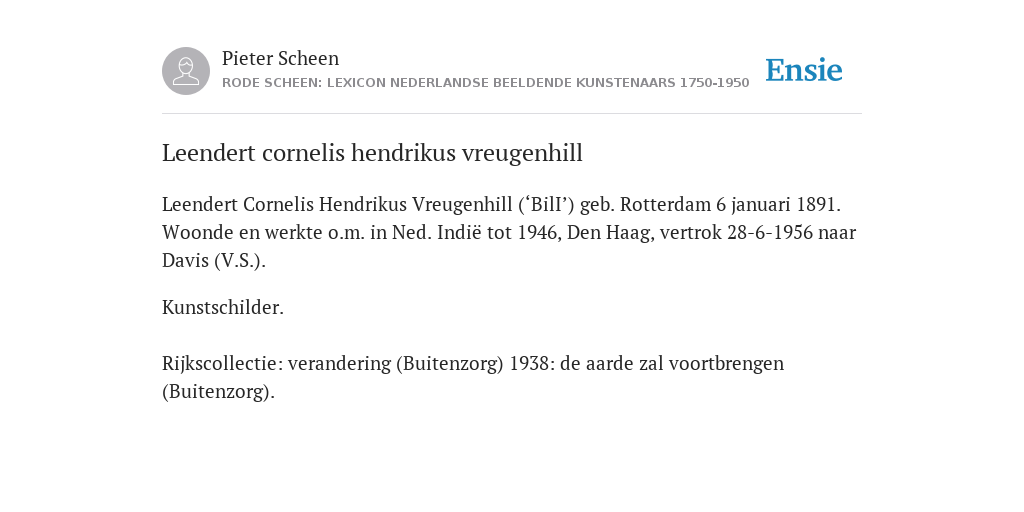 Pieter Scheen
RODE SCHEEN: LEXICON NEDERLANDSE BEELDENDE KUNSTENAARS 1750-1950

Ensie

Leendert cornelis hendrikus vreugenhill

Leendert Cornelis Hendrikus Vreugenhill (‘Bill’) geb. Rotterdam 6 januari 1891. Woonde en werkte o.m. in Ned. Indië tot 1946, Den Haag, vertrok 28-6-1956 naar Davis (V.S.).

Kunstschilder.

Rijkscollectie: verandering (Buitenzorg) 1938: de aarde zal voortbrengen (Buitenzorg).